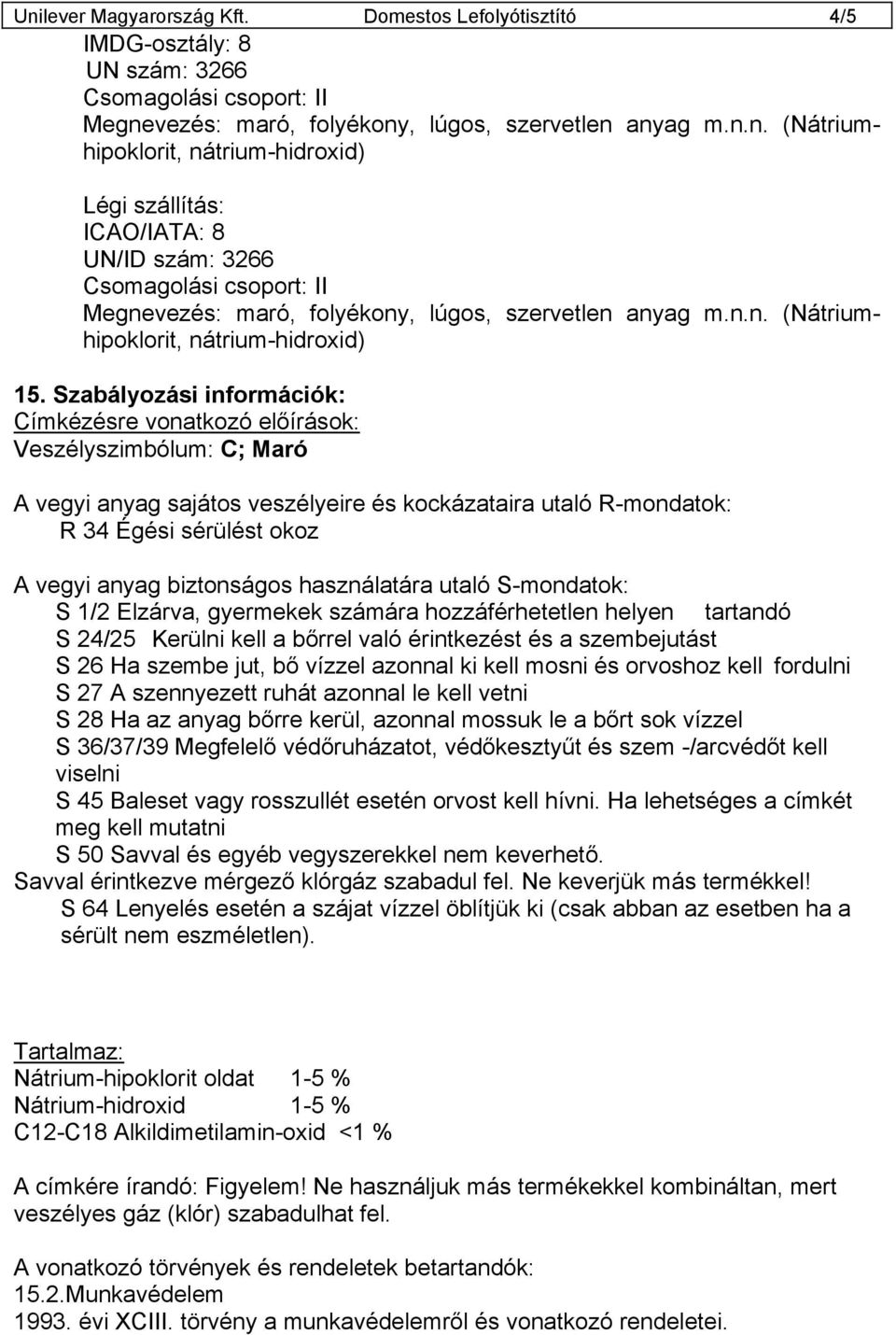 Unilever Magyarország Kft. Domestos Lefolyótisztító 4/5

IMDG-osztály: 8
UN szám: 3266
Csomagolási csoport: II
Megnevezés: maró, folyékony, lúgos, szervetlen anyag m.n.n. (Nátrium-hipoklorit, nátrium-hidroxid)

Légi szállítás:
ICAO/IATA: 8
UN/ID szám: 3266
Csomagolási csoport: II
Megnevezés: maró, folyékony, lúgos, szervetlen anyag m.n.n. (Nátrium-hipoklorit, nátrium-hidroxid)

15. Szabályozási információk:
Címkézésre vonatkozó előírások:
Veszélyszimbólum: C; Maró

A vegyi anyag sajátos veszélyeire és kockázataira utaló R-mondatok:
R 34 Égési sérülést okoz

A vegyi anyag biztonságos használatára utaló S-mondatok:
S 1/2 Elzárva, gyermekek számára hozzáférhetetlen helyen tartandó
S 24/25 Kerülni kell a bőrrel való érintkezést és a szembejutást
S 26 Ha szembe jut, bő vízzel azonnal ki kell mosni és orvoshoz kell fordulni
S 27 A szennyezett ruhát azonnal le kell vetni
S 28 Ha az anyag bőrre kerül, azonnal mossuk le a bőrt sok vízzel
S 36/37/39 Megfelelő védőruházatot, védőkesztyűt és szem -/arcvédőt kell viselni
S 45 Baleset vagy rosszullét esetén orvost kell hívni. Ha lehetséges a címkét meg kell mutatni
S 50 Savval és egyéb vegyszerekkel nem keverhető.
Savval érintkezve mérgező klórgáz szabadul fel. Ne keverjük más termékkel!
S 64 Lenyelés esetén a szájat vízzel öblítjük ki (csak abban az esetben ha a sérült nem eszméletlen).

Tartalmaz:
Nátrium-hipoklorit oldat 1-5 %
Nátrium-hidroxid 1-5 %
C12-C18 Alkildimetilamin-oxid <1 %

A címkére írandó: Figyelem! Ne használjuk más termékekkel kombináltan, mert veszélyes gáz (klór) szabadulhat fel.

A vonatkozó törvények és rendeletek betartandók:
15.2.Munkavédelem
1993. évi XCIII. törvény a munkavédelemről és vonatkozó rendeletei.